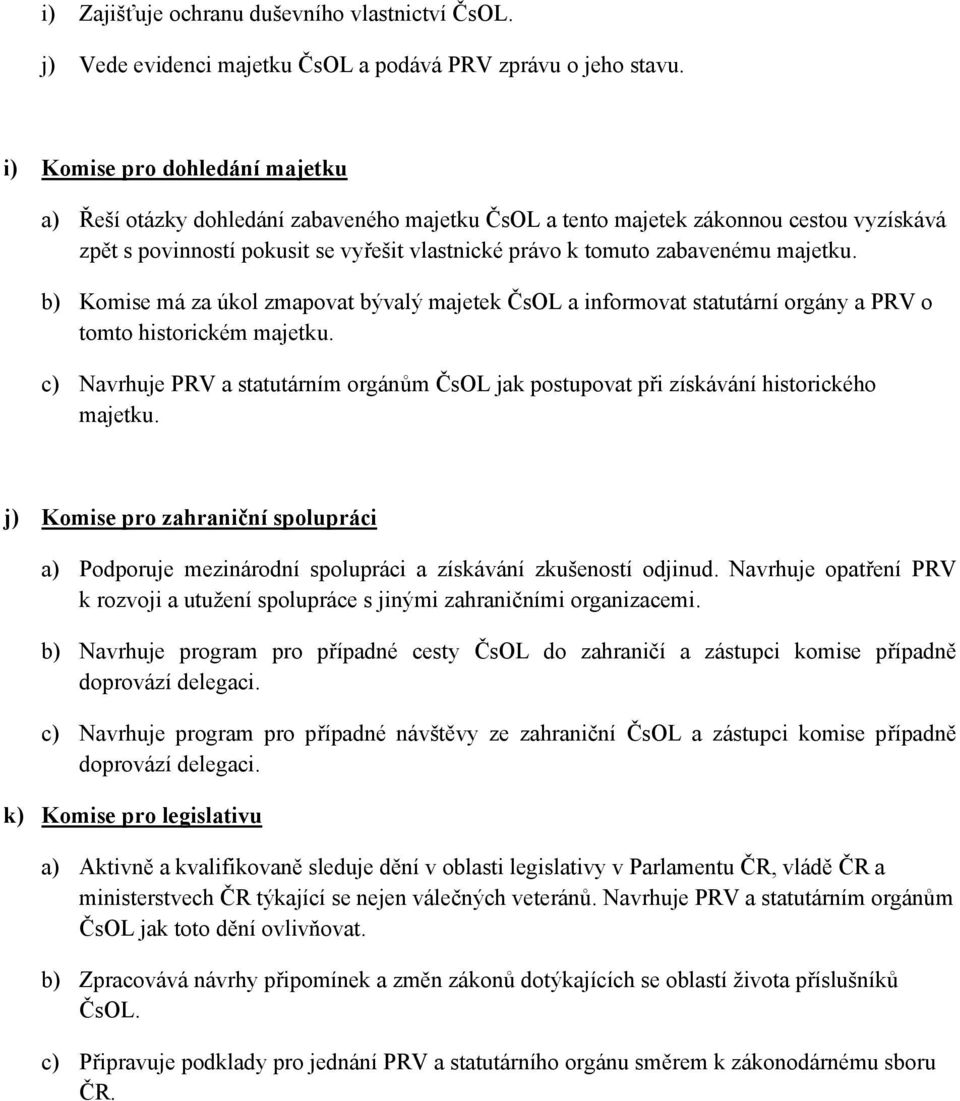 i) Zajišťuje ochranu duševního vlastnictví ČsOL.

j) Vede evidenci majetku ČsOL a podává PRV zprávu o jeho stavu.

i) Komise pro dohledání majetku

a) Řeší otázky dohledání zabaveného majetku ČsOL a tento majetek zákonnou cestou vyzískává zpět s povinností pokusit se vyřešit vlastnické právo k tomuto zabavenému majetku.

b) Komise má za úkol zmapovat bývalý majetek ČsOL a informovat statutární orgány a PRV o tomto historickém majetku.

c) Navrhuje PRV a statutárním orgánům ČsOL jak postupovat při získávání historického majetku.

j) Komise pro zahraniční spolupráci

a) Podporuje mezinárodní spolupráci a získávání zkušeností odjinud. Navrhuje opatření PRV k rozvoji a utužení spolupráce s jinými zahraničními organizacemi.

b) Navrhuje program pro případné cesty ČsOL do zahraničí a zástupci komise případně doprovází delegaci.

c) Navrhuje program pro případné návštěvy ze zahraniční ČsOL a zástupci komise případně doprovází delegaci.

k) Komise pro legislativu

a) Aktivně a kvalifikovaně sleduje dění v oblasti legislativy v Parlamentu ČR, vládě ČR a ministerstvech ČR týkající se nejen válečných veteránů. Navrhuje PRV a statutárním orgánům ČsOL jak toto dění ovlivňovat.

b) Zpracovává návrhy připomínek a změn zákonů dotýkajících se oblastí života příslušníků ČsOL.

c) Připravuje podklady pro jednání PRV a statutárního orgánu směrem k zákonodárnému sboru ČR.